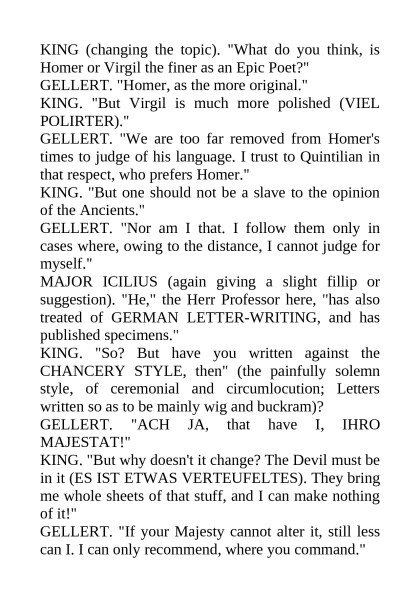 KING (changing the topic). "What do you think, is Homer or Virgil the finer as an Epic Poet?"
GELLERT. "Homer, as the more original."
KING. "But Virgil is much more polished (VIEL POLIRTER)."
GELLERT. "We are too far removed from Homer's times to judge of his language. I trust to Quintilian in that respect, who prefers Homer."
KING. "But one should not be a slave to the opinion of the Ancients."
GELLERT. "Nor am I that. I follow them only in cases where, owing to the distance, I cannot judge for myself."
MAJOR ICILIUS (again giving a slight fillip or suggestion). "He," the Herr Professor here, "has also treated of GERMAN LETTER-WRITING, and has published specimens."
KING. "So? But have you written against the CHANCERY STYLE, then" (the painfully solemn style, of ceremonial and circumlocution; Letters written so as to be mainly wig and buckram)?
GELLERT. "ACH JA, that have I, IHRO MAJESTAT!"
KING. "But why doesn't it change? The Devil must be in it (ES IST ETWAS VERTEUFELTES). They bring me whole sheets of that stuff, and I can make nothing of it!"
GELLERT. "If your Majesty cannot alter it, still less can I. I can only recommend, where you command."